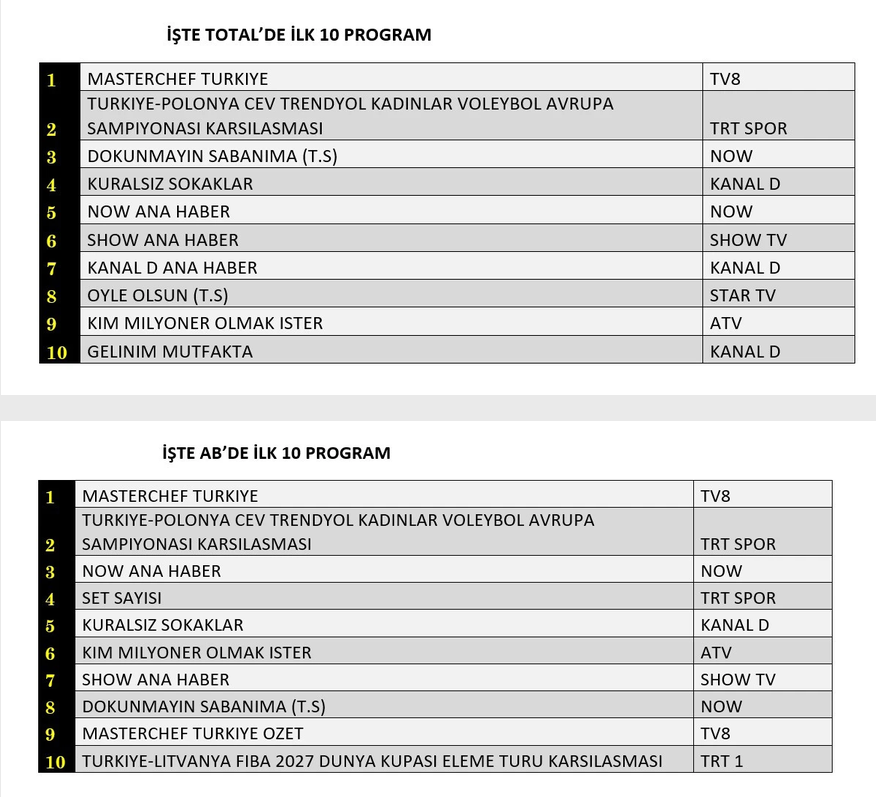 İŞTE TOTAL'DE İLK 10 PROGRAM

| | | |
|---|---|---|
| 1 | MASTERCHEF TURKIYE | TV8 |
| 2 | TURKIYE-POLONYA CEV TRENDYOL KADINLAR VOLEYBOL AVRUPA SAMPIYONASI KARSILASMASI | TRT SPOR |
| 3 | DOKUNMAYIN SABANIMA (T.S) | NOW |
| 4 | KURALSIZ SOKAKLAR | KANAL D |
| 5 | NOW ANA HABER | NOW |
| 6 | SHOW ANA HABER | SHOW TV |
| 7 | KANAL D ANA HABER | KANAL D |
| 8 | OYLE OLSUN (T.S) | STAR TV |
| 9 | KIM MILYONER OLMAK ISTER | ATV |
| 10 | GELINIM MUTFAKTA | KANAL D |

İŞTE AB'DE İLK 10 PROGRAM

| | | |
|---|---|---|
| 1 | MASTERCHEF TURKIYE | TV8 |
| 2 | TURKIYE-POLONYA CEV TRENDYOL KADINLAR VOLEYBOL AVRUPA SAMPIYONASI KARSILASMASI | TRT SPOR |
| 3 | NOW ANA HABER | NOW |
| 4 | SET SAYISI | TRT SPOR |
| 5 | KURALSIZ SOKAKLAR | KANAL D |
| 6 | KIM MILYONER OLMAK ISTER | ATV |
| 7 | SHOW ANA HABER | SHOW TV |
| 8 | DOKUNMAYIN SABANIMA (T.S) | NOW |
| 9 | MASTERCHEF TURKIYE OZET | TV8 |
| 10 | TURKIYE-LITVANYA FIBA 2027 DUNYA KUPASI ELEME TURU KARSILASMASI | TRT 1 |